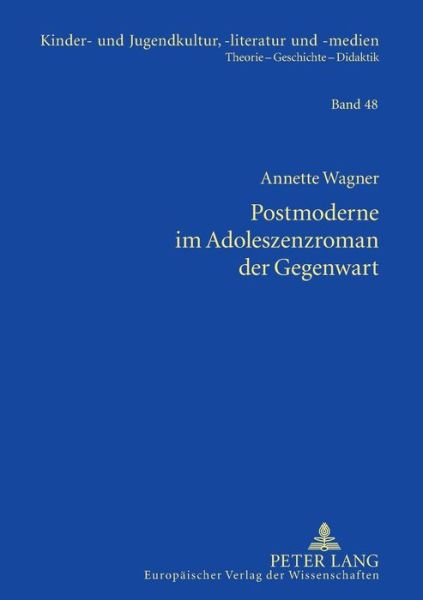 Kinder- und Jugendkultur, -literatur und -medien
Theorie – Geschichte – Didaktik

Band 48

Annette Wagner

Postmoderne im Adoleszenzroman der Gegenwart

PETER LANG
Europäischer Verlag der Wissenschaften